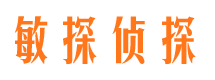 敏探侦探